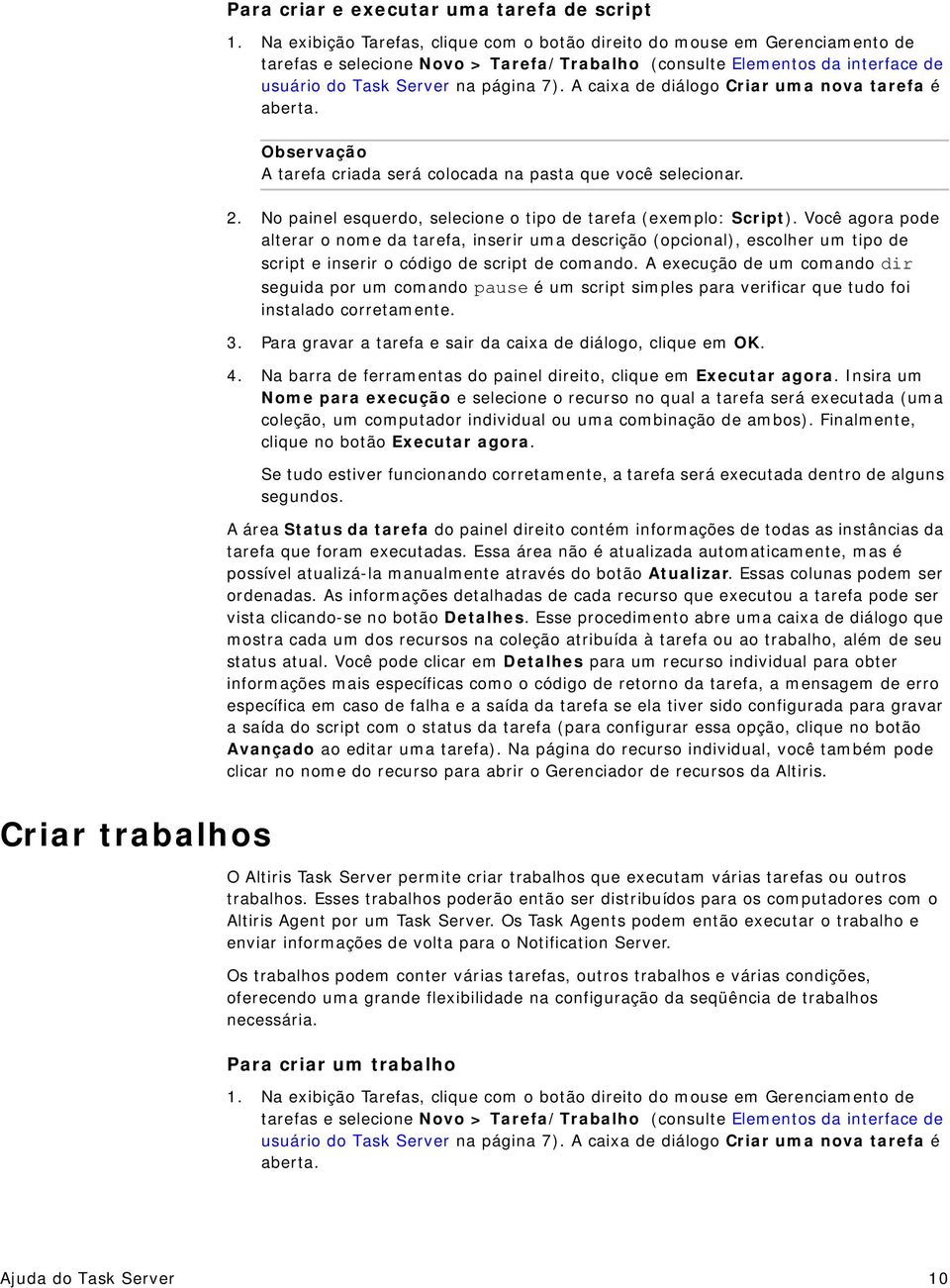 Para criar e executar uma tarefa de script

1. Na exibição Tarefas, clique com o botão direito do mouse em Gerenciamento de tarefas e selecione Novo > Tarefa/Trabalho (consulte Elementos da interface de usuário do Task Server na página 7). A caixa de diálogo Criar uma nova tarefa é aberta.

Observação
A tarefa criada será colocada na pasta que você selecionar.

2. No painel esquerdo, selecione o tipo de tarefa (exemplo: Script). Você agora pode alterar o nome da tarefa, inserir uma descrição (opcional), escolher um tipo de script e inserir o código de script de comando. A execução de um comando dir seguida por um comando pause é um script simples para verificar que tudo foi instalado corretamente.

3. Para gravar a tarefa e sair da caixa de diálogo, clique em OK.

4. Na barra de ferramentas do painel direito, clique em Executar agora. Insira um Nome para execução e selecione o recurso no qual a tarefa será executada (uma coleção, um computador individual ou uma combinação de ambos). Finalmente, clique no botão Executar agora.

Se tudo estiver funcionando corretamente, a tarefa será executada dentro de alguns segundos.

A área Status da tarefa do painel direito contém informações de todas as instâncias da tarefa que foram executadas. Essa área não é atualizada automaticamente, mas é possível atualizá-la manualmente através do botão Atualizar. Essas colunas podem ser ordenadas. As informações detalhadas de cada recurso que executou a tarefa pode ser vista clicando-se no botão Detalhes. Esse procedimento abre uma caixa de diálogo que mostra cada um dos recursos na coleção atribuída à tarefa ou ao trabalho, além de seu status atual. Você pode clicar em Detalhes para um recurso individual para obter informações mais específicas como o código de retorno da tarefa, a mensagem de erro específica em caso de falha e a saída da tarefa se ela tiver sido configurada para gravar a saída do script com o status da tarefa (para configurar essa opção, clique no botão Avançado ao editar uma tarefa). Na página do recurso individual, você também pode clicar no nome do recurso para abrir o Gerenciador de recursos da Altiris.

Criar trabalhos

O Altiris Task Server permite criar trabalhos que executam várias tarefas ou outros trabalhos. Esses trabalhos poderão então ser distribuídos para os computadores com o Altiris Agent por um Task Server. Os Task Agents podem então executar o trabalho e enviar informações de volta para o Notification Server.

Os trabalhos podem conter várias tarefas, outros trabalhos e várias condições, oferecendo uma grande flexibilidade na configuração da seqüência de trabalhos necessária.

Para criar um trabalho

1. Na exibição Tarefas, clique com o botão direito do mouse em Gerenciamento de tarefas e selecione Novo > Tarefa/Trabalho (consulte Elementos da interface de usuário do Task Server na página 7). A caixa de diálogo Criar uma nova tarefa é aberta.

Ajuda do Task Server 10